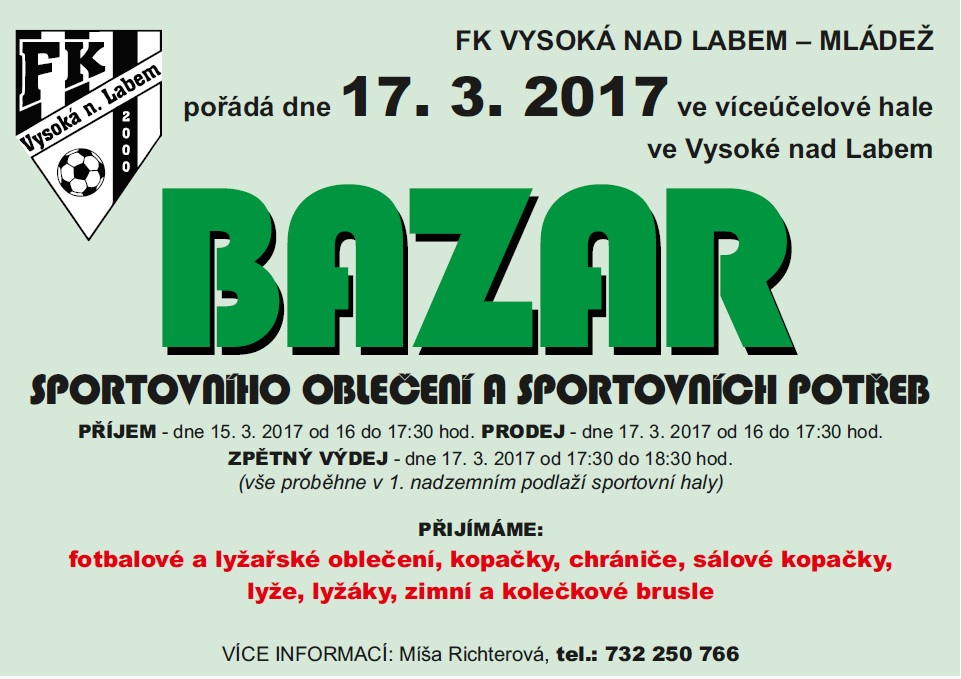 FK
Vysoká n. Labem
2000

FK VYSOKÁ NAD LABEM – MLÁDEŽ

pořádá dne 17. 3. 2017 ve víceúčelové hale ve Vysoké nad Labem

BAZAR

SPORTOVNÍHO OBLEČENÍ A SPORTOVNÍCH POTŘEB

PŘÍJEM - dne 15. 3. 2017 od 16 do 17:30 hod. PRODEJ - dne 17. 3. 2017 od 16 do 17:30 hod.
ZPĚTNÝ VÝDEJ - dne 17. 3. 2017 od 17:30 do 18:30 hod.
(vše proběhne v 1. nadzemním podlaží sportovní haly)

PŘIJÍMÁME:
fotbalové a lyžařské oblečení, kopačky, chrániče, sálové kopačky, lyže, lyžáky, zimní a kolečkové brusle

VÍCE INFORMACÍ: Míša Richterová, tel.: 732 250 766